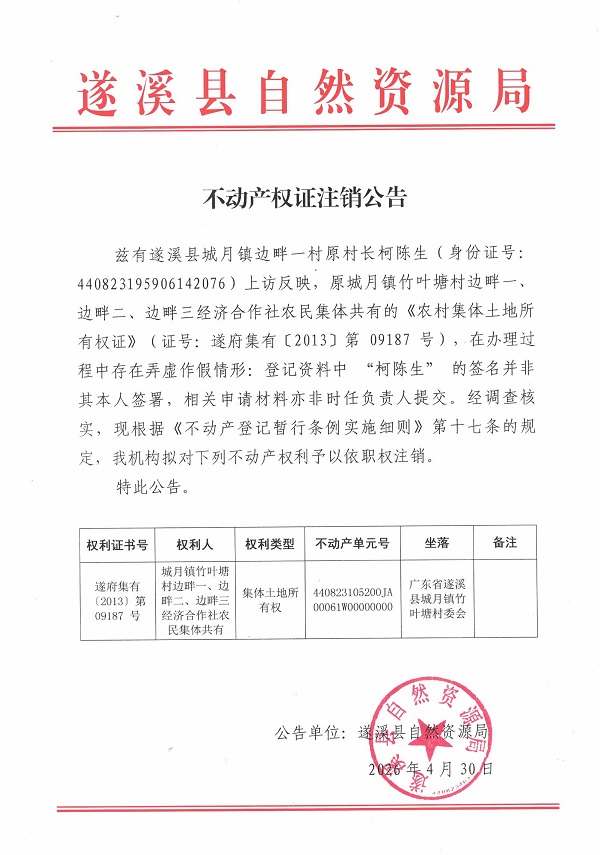 遂溪县自然资源局

不动产权证注销公告

兹有遂溪县城月镇边畔一村原村长柯陈生（身份证号：440823195906142076）上访反映，原城月镇竹叶塘村边畔一、边畔二、边畔三经济合作社农民集体共有的《农村集体土地所有权证》（证号：遂府集有〔2013〕第 09187 号），在办理过程中存在弄虚作假情形：登记资料中 “柯陈生” 的签名并非其本人签署，相关申请材料亦非时任负责人提交。经调查核实，现根据《不动产登记暂行条例实施细则》第十七条的规定，我机构拟对下列不动产权利予以依职权注销。

特此公告。

| 权利证书号 | 权利人 | 权利类型 | 不动产单元号 | 坐落 | 备注 |
|---|---|---|---|---|---|
| 遂府集有〔2013〕第 09187 号 | 城月镇竹叶塘村边畔一、边畔二、边畔三经济合作社农民集体共有 | 集体土地所有权 | 440823105200JA00061W00000000 | 广东省遂溪县城月镇竹叶塘村委会 | |

公告单位：遂溪县自然资源局

2026 年 4 月 30 日

遂溪县自然资源局